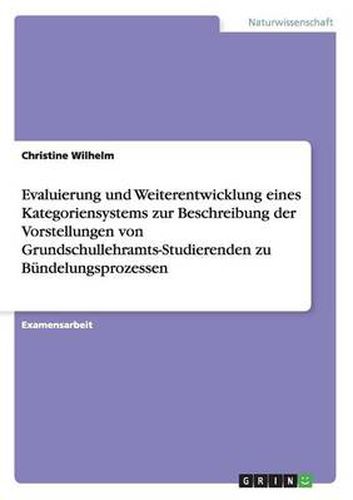 Naturwissenschaft

Christine Wilhelm

Evaluierung und Weiterentwicklung eines Kategoriensystems zur Beschreibung der Vorstellungen von Grundschullehramts-Studierenden zu Bündelungsprozessen

Examensarbeit

GRIN